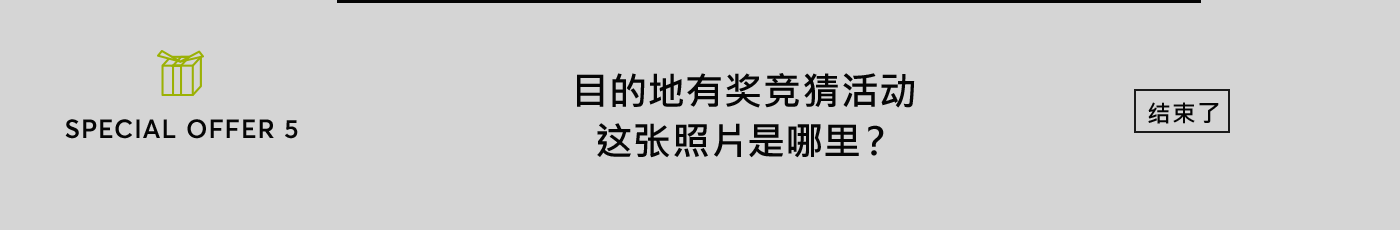 SPECIAL OFFER 5

目的地有奖竞猜活动
这张照片是哪里？

结束了